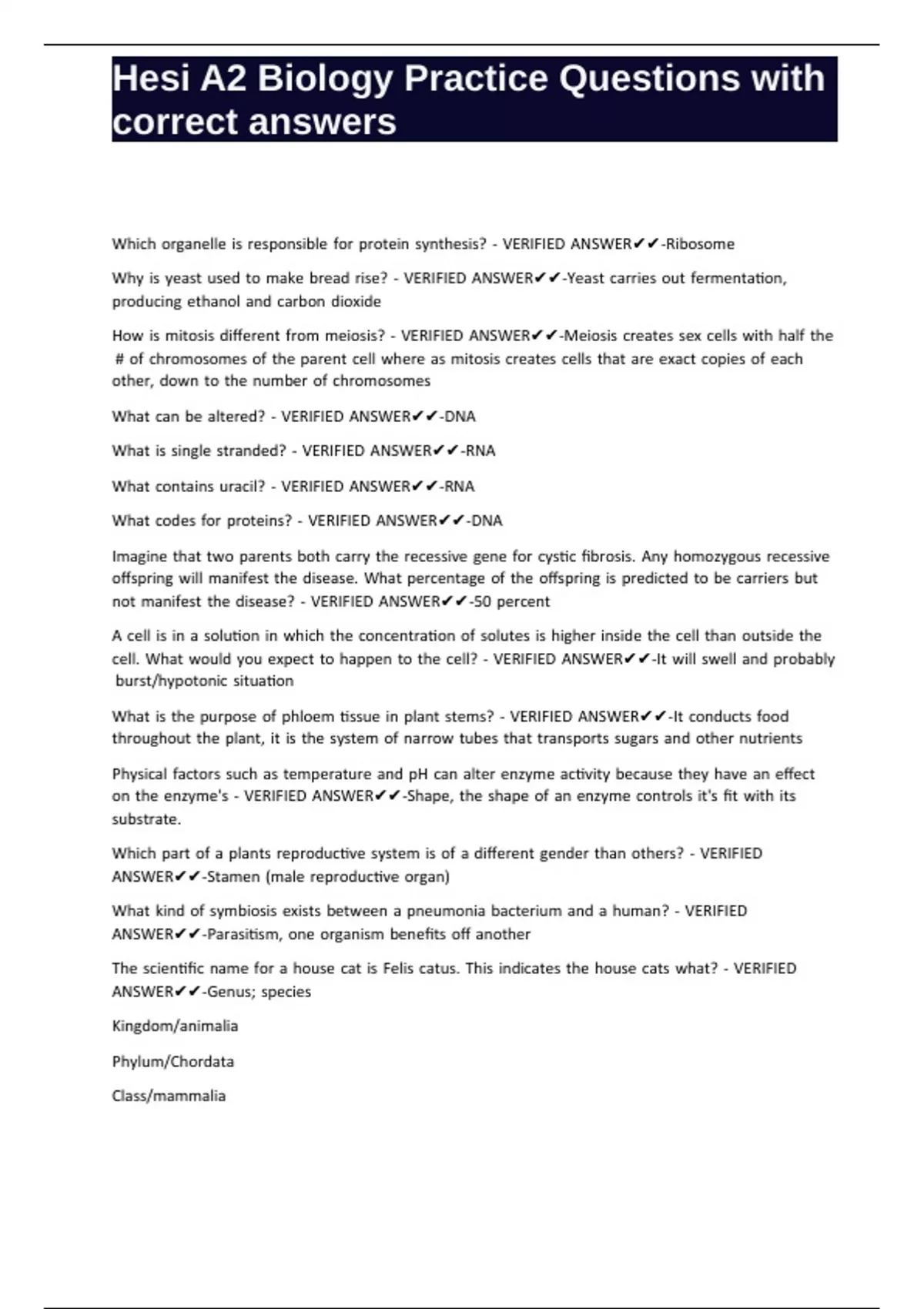 Hesi A2 Biology Practice Questions with correct answers

Which organelle is responsible for protein synthesis? - VERIFIED ANSWER✔✔-Ribosome

Why is yeast used to make bread rise? - VERIFIED ANSWER✔✔-Yeast carries out fermentation, producing ethanol and carbon dioxide

How is mitosis different from meiosis? - VERIFIED ANSWER✔✔-Meiosis creates sex cells with half the # of chromosomes of the parent cell where as mitosis creates cells that are exact copies of each other, down to the number of chromosomes

What can be altered? - VERIFIED ANSWER✔✔-DNA

What is single stranded? - VERIFIED ANSWER✔✔-RNA

What contains uracil? - VERIFIED ANSWER✔✔-RNA

What codes for proteins? - VERIFIED ANSWER✔✔-DNA

Imagine that two parents both carry the recessive gene for cystic fibrosis. Any homozygous recessive offspring will manifest the disease. What percentage of the offspring is predicted to be carriers but not manifest the disease? - VERIFIED ANSWER✔✔-50 percent

A cell is in a solution in which the concentration of solutes is higher inside the cell than outside the cell. What would you expect to happen to the cell? - VERIFIED ANSWER✔✔-It will swell and probably burst/hypotonic situation

What is the purpose of phloem tissue in plant stems? - VERIFIED ANSWER✔✔-It conducts food throughout the plant, it is the system of narrow tubes that transports sugars and other nutrients

Physical factors such as temperature and pH can alter enzyme activity because they have an effect on the enzyme's - VERIFIED ANSWER✔✔-Shape, the shape of an enzyme controls it's fit with its substrate.

Which part of a plants reproductive system is of a different gender than others? - VERIFIED ANSWER✔✔-Stamen (male reproductive organ)

What kind of symbiosis exists between a pneumonia bacterium and a human? - VERIFIED ANSWER✔✔-Parasitism, one organism benefits off another

The scientific name for a house cat is Felis catus. This indicates the house cats what? - VERIFIED ANSWER✔✔-Genus; species

Kingdom/animalia

Phylum/Chordata

Class/mammalia